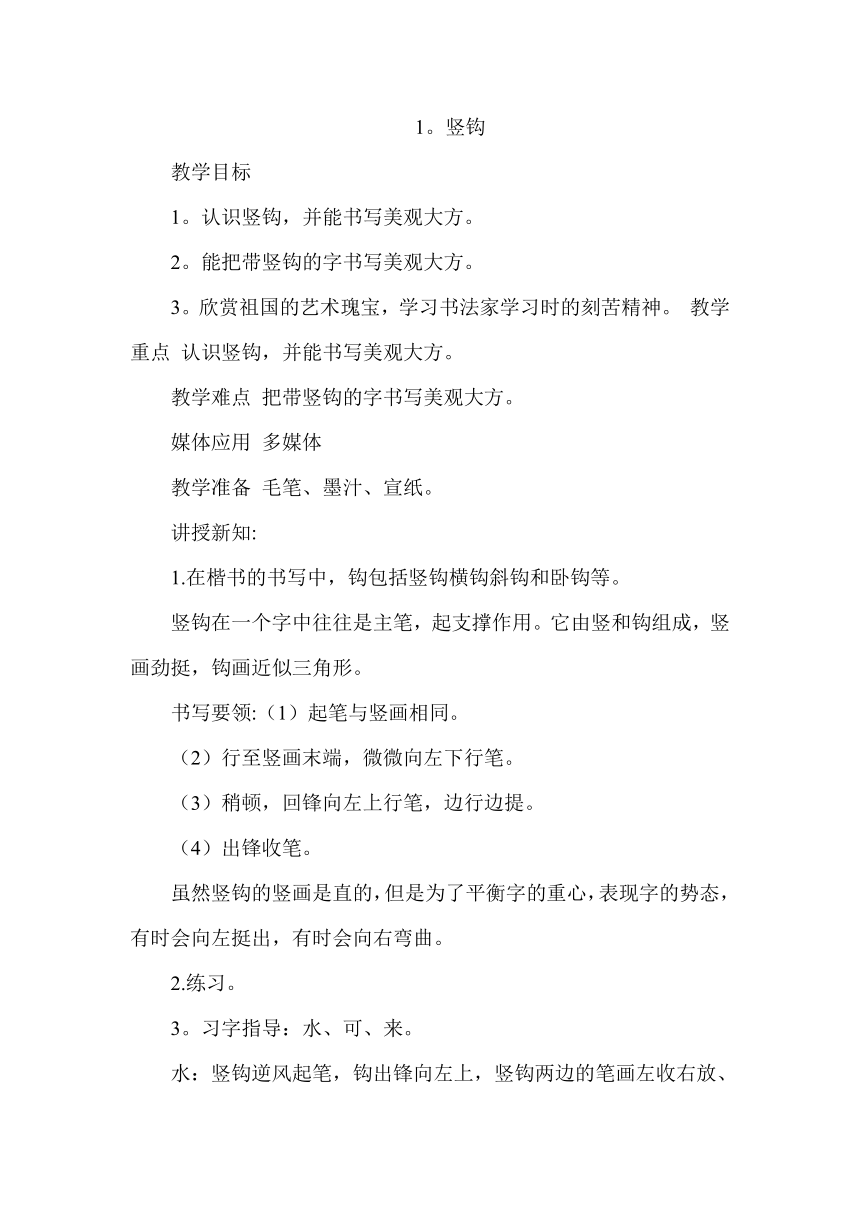 1。竖钩

教学目标

1。认识竖钩，并能书写美观大方。

2。能把带竖钩的字书写美观大方。

3。欣赏祖国的艺术瑰宝，学习书法家学习时的刻苦精神。 教学重点 认识竖钩，并能书写美观大方。

教学难点 把带竖钩的字书写美观大方。

媒体应用 多媒体

教学准备 毛笔、墨汁、宣纸。

讲授新知:

1.在楷书的书写中，钩包括竖钩横钩斜钩和卧钩等。

竖钩在一个字中往往是主笔，起支撑作用。它由竖和钩组成，竖画劲挺，钩画近似三角形。

书写要领:（1）起笔与竖画相同。

（2）行至竖画末端，微微向左下行笔。

（3）稍顿，回锋向左上行笔，边行边提。

（4）出锋收笔。

虽然竖钩的竖画是直的，但是为了平衡字的重心，表现字的势态，有时会向左挺出，有时会向右弯曲。

2.练习。

3。习字指导：水、可、来。

水：竖钩逆风起笔，钩出锋向左上，竖钩两边的笔画左收右放、